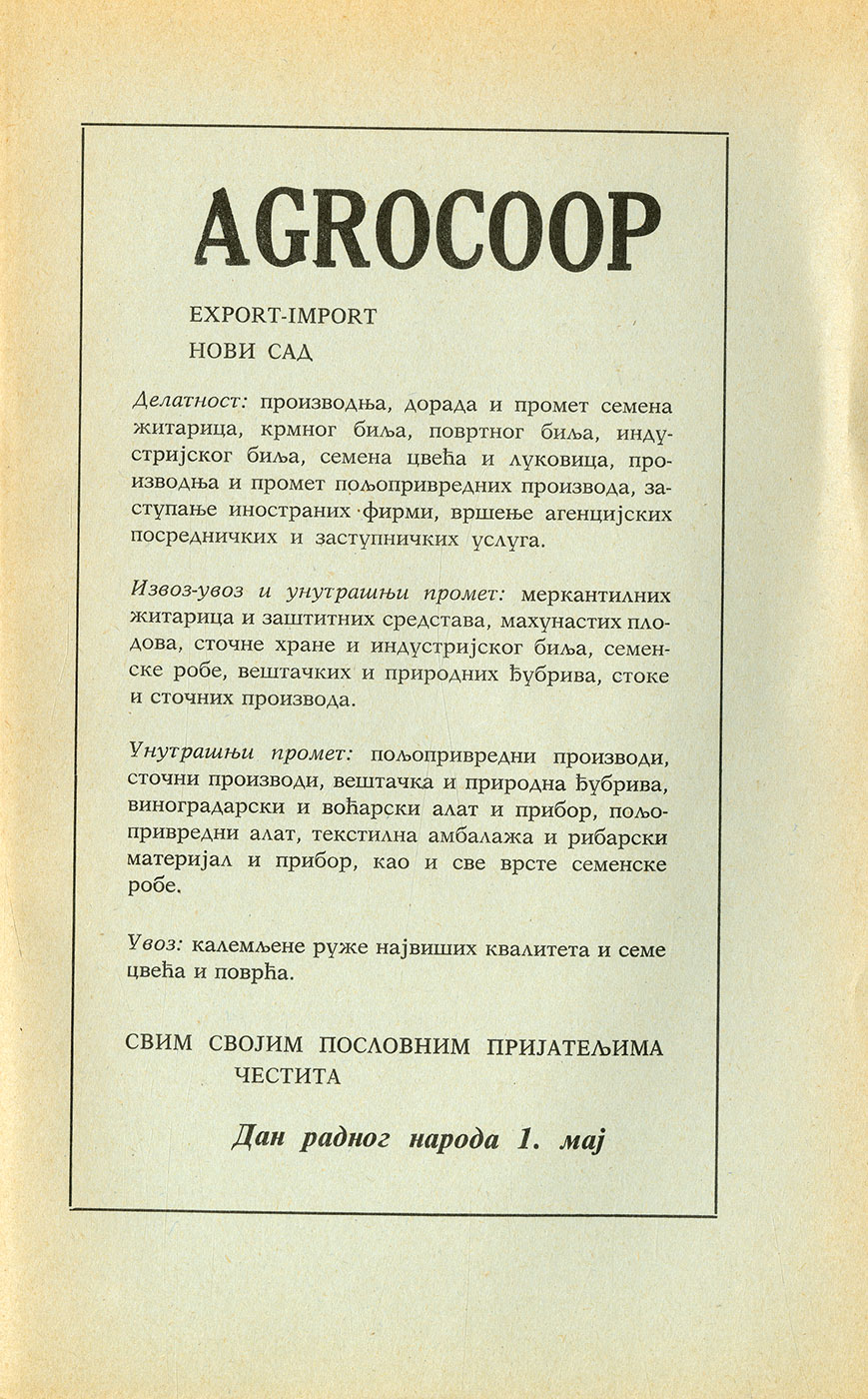 AGROCOOP

EXPORT-IMPORT

НОВИ САД

Делатност: производња, дорада и промет семена житарица, крмног биља, повртног биља, индустријског биља, семена цвећа и луковица, производња и промет пољопривредних производа, заступање иностраних фирми, вршење агенцијских посредничких и заступничких услуга.

Извоз-увоз и унутрашњи промет: меркантилних житарица и заштитних средстава, махунастих плодова, сточне хране и индустријског биља, семенске робе, вештачких и природних ђубрива, стоке и сточних производа.

Унутрашњи промет: пољопривредни производи, сточни производи, вештачка и природна ђубрива, виноградарски и воћарски алат и прибор, пољопривредни алат, текстилна амбалажа и рибарски материјал и прибор, као и све врсте семенске робе.

Увоз: калемљене руже највиших квалитета и семе цвећа и поврћа.

СВИМ СВОЈИМ ПОСЛОВНИМ ПРИЈАТЕЉИМА ЧЕСТИТА

Дан радног народа 1. мај